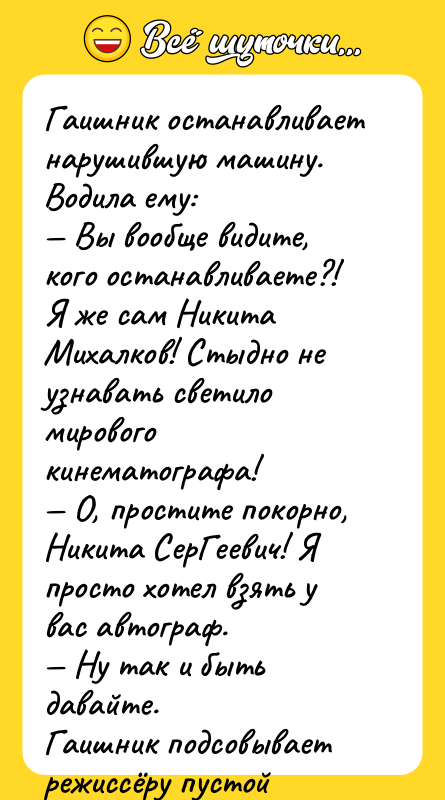 Всё шуточки...

Гаишник останавливает нарушившую машину. Водила ему:
— Вы вообще видите, кого останавливаете?! Я же сам Никита Михалков! Стыдно не узнавать светило мирового кинематографа!
— О, простите покорно, Никита СерГеевич! Я просто хотел взять у вас автограф.
— Ну так и быть давайте.
Гаишник подсовывает режиссёру пустой